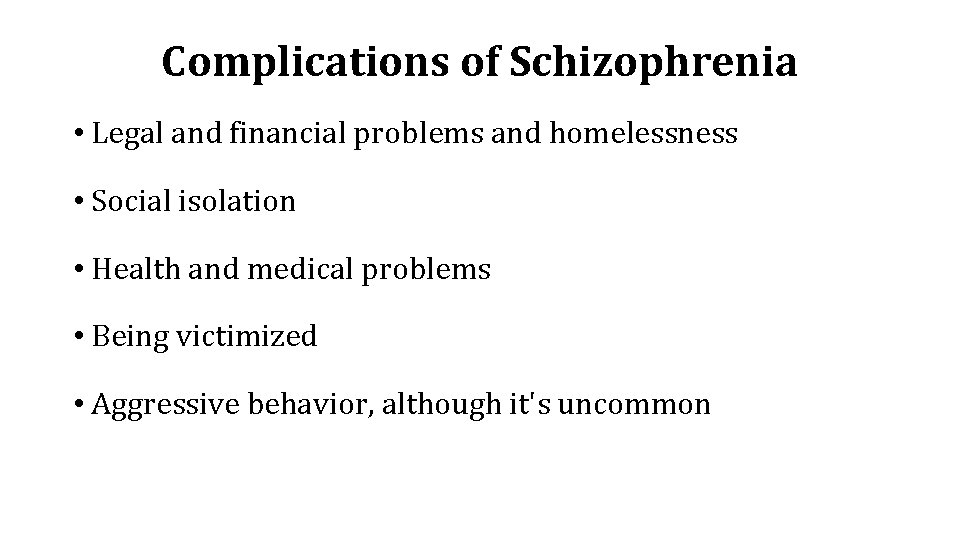 Complications of Schizophrenia

• Legal and financial problems and homelessness

• Social isolation

• Health and medical problems

• Being victimized

• Aggressive behavior, although it's uncommon